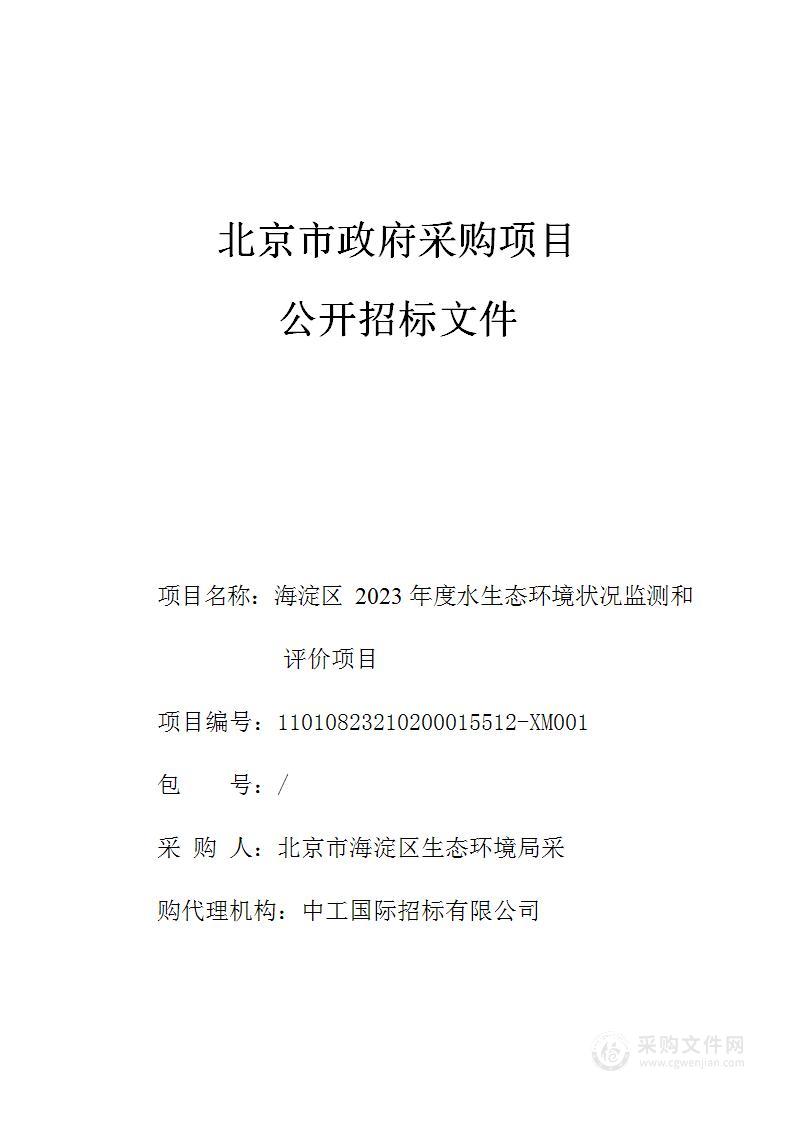 北京市政府采购项目

公开招标文件

项目名称：海淀区 2023 年度水生态环境状况监测和评价项目

项目编号：11010823210200015512-XM001

包　　号：/

采 购 人：北京市海淀区生态环境局采

购代理机构：中工国际招标有限公司

采购文件网
www.cgwenjian.com